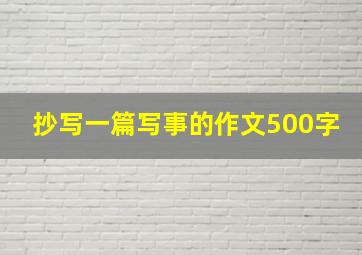 抄写一篇写事的作文500字